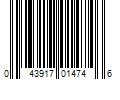 0 43917 01474 6